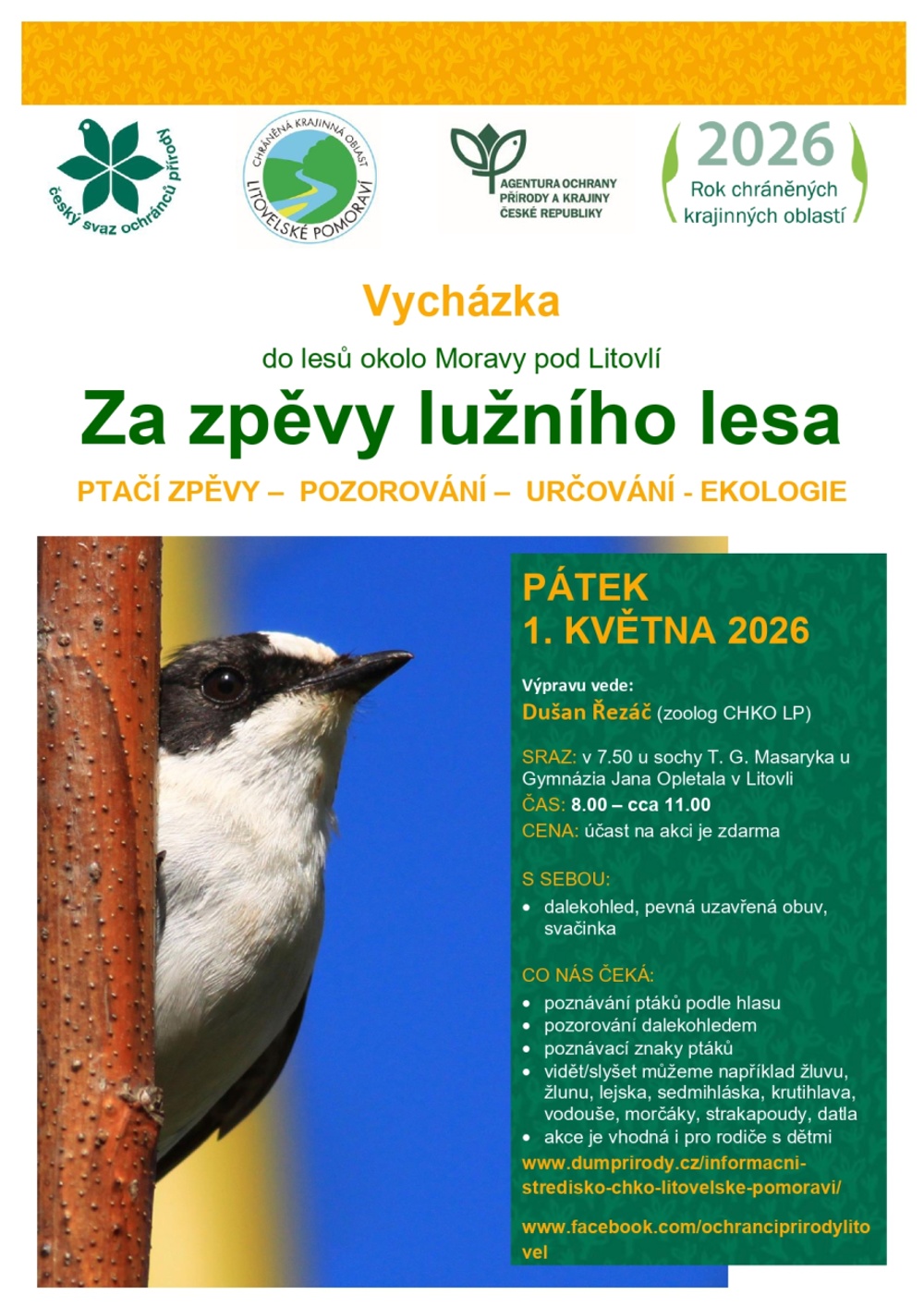 český svaz ochránců přírody

CHRÁNĚNÁ KRAJINNÁ OBLAST
LITOVELSKÉ POMORAVÍ

AGENTURA OCHRANY PŘÍRODY A KRAJINY ČESKÉ REPUBLIKY

2026
Rok chráněných krajinných oblastí

Vycházka

do lesů okolo Moravy pod Litovlí

Za zpěvy lužního lesa

PTAČÍ ZPĚVY – POZOROVÁNÍ – URČOVÁNÍ - EKOLOGIE

PÁTEK
1. KVĚTNA 2026

Výpravu vede:
Dušan Řezáč (zoolog CHKO LP)

SRAZ: v 7.50 u sochy T. G. Masaryka u Gymnázia Jana Opletala v Litovli
ČAS: 8.00 – cca 11.00
CENA: účast na akci je zdarma

S SEBOU:
• dalekohled, pevná uzavřená obuv, svačinka

CO NÁS ČEKÁ:
• poznávání ptáků podle hlasu
• pozorování dalekohledem
• poznávací znaky ptáků
• vidět/slyšet můžeme například žluvu, žlunu, lejska, sedmihláska, krutihlava, vodouše, morčáky, strakapoudy, datla
• akce je vhodná i pro rodiče s dětmi

www.dumprirody.cz/informacni-stredisko-chko-litovelske-pomoravi/

www.facebook.com/ochranciprirodylitovel